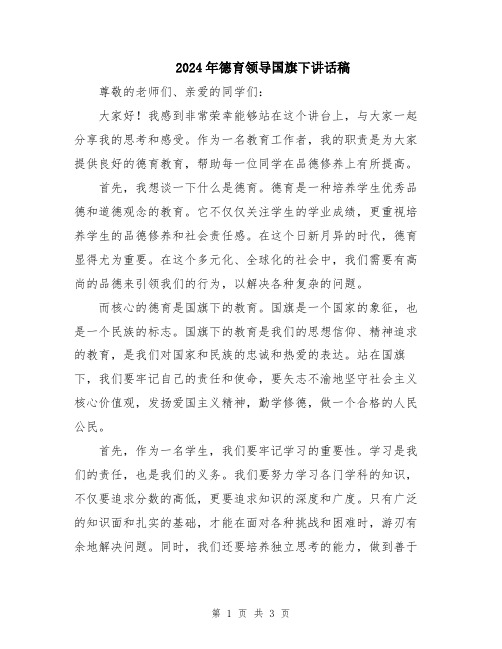 2024年德育领导国旗下讲话稿

尊敬的老师们、亲爱的同学们:

大家好！我感到非常荣幸能够站在这个讲台上，与大家一起分享我的思考和感受。作为一名教育工作者，我的职责是为大家提供良好的德育教育，帮助每一位同学在品德修养上有所提高。

首先，我想谈一下什么是德育。德育是一种培养学生优秀品德和道德观念的教育。它不仅仅关注学生的学业成绩，更重视培养学生的品德修养和社会责任感。在这个日新月异的时代，德育显得尤为重要。在这个多元化、全球化的社会中，我们需要有高尚的品德来引领我们的行为，以解决各种复杂的问题。

而核心的德育是国旗下的教育。国旗是一个国家的象征，也是一个民族的标志。国旗下的教育是我们的思想信仰、精神追求的教育，是我们对国家和民族的忠诚和热爱的表达。站在国旗下，我们要牢记自己的责任和使命，要矢志不渝地坚守社会主义核心价值观，发扬爱国主义精神，勤学修德，做一个合格的人民公民。

首先，作为一名学生，我们要牢记学习的重要性。学习是我们的责任，也是我们的义务。我们要努力学习各门学科的知识，不仅要追求分数的高低，更要追求知识的深度和广度。只有广泛的知识面和扎实的基础，才能在面对各种挑战和困难时，游刃有余地解决问题。同时，我们还要培养独立思考的能力，做到善于

第 1 页 共 3 页